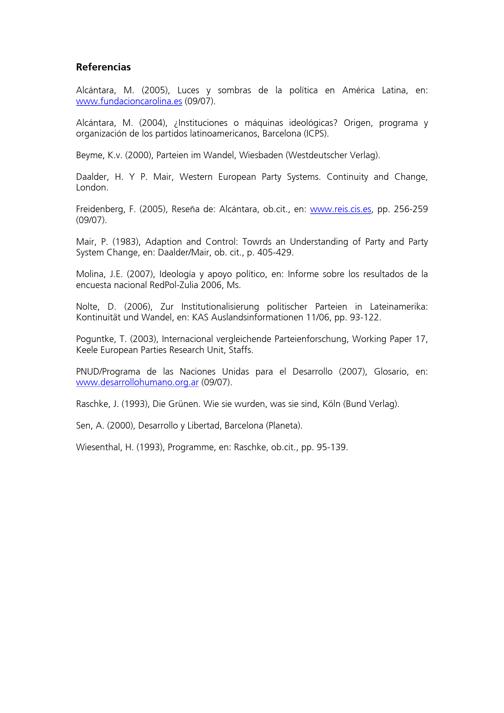 **Referencias**

Alcántara, M. (2005), Luces y sombras de la política en América Latina, en: www.fundacioncarolina.es (09/07).

Alcántara, M. (2004), ¿Instituciones o máquinas ideológicas? Origen, programa y organización de los partidos latinoamericanos, Barcelona (ICPS).

Beyme, K.v. (2000), Parteien im Wandel, Wiesbaden (Westdeutscher Verlag).

Daalder, H. Y P. Mair, Western European Party Systems. Continuity and Change, London.

Freidenberg, F. (2005), Reseña de: Alcántara, ob.cit., en: www.reis.cis.es, pp. 256-259 (09/07).

Mair, P. (1983), Adaption and Control: Towrds an Understanding of Party and Party System Change, en: Daalder/Mair, ob. cit., p. 405-429.

Molina, J.E. (2007), Ideología y apoyo político, en: Informe sobre los resultados de la encuesta nacional RedPol-Zulia 2006, Ms.

Nolte, D. (2006), Zur Institutionalisierung politischer Parteien in Lateinamerika: Kontinuität und Wandel, en: KAS Auslandsinformationen 11/06, pp. 93-122.

Poguntke, T. (2003), Internacional vergleichende Parteienforschung, Working Paper 17, Keele European Parties Research Unit, Staffs.

PNUD/Programa de las Naciones Unidas para el Desarrollo (2007), Glosario, en: www.desarrollohumano.org.ar (09/07).

Raschke, J. (1993), Die Grünen. Wie sie wurden, was sie sind, Köln (Bund Verlag).

Sen, A. (2000), Desarrollo y Libertad, Barcelona (Planeta).

Wiesenthal, H. (1993), Programme, en: Raschke, ob.cit., pp. 95-139.